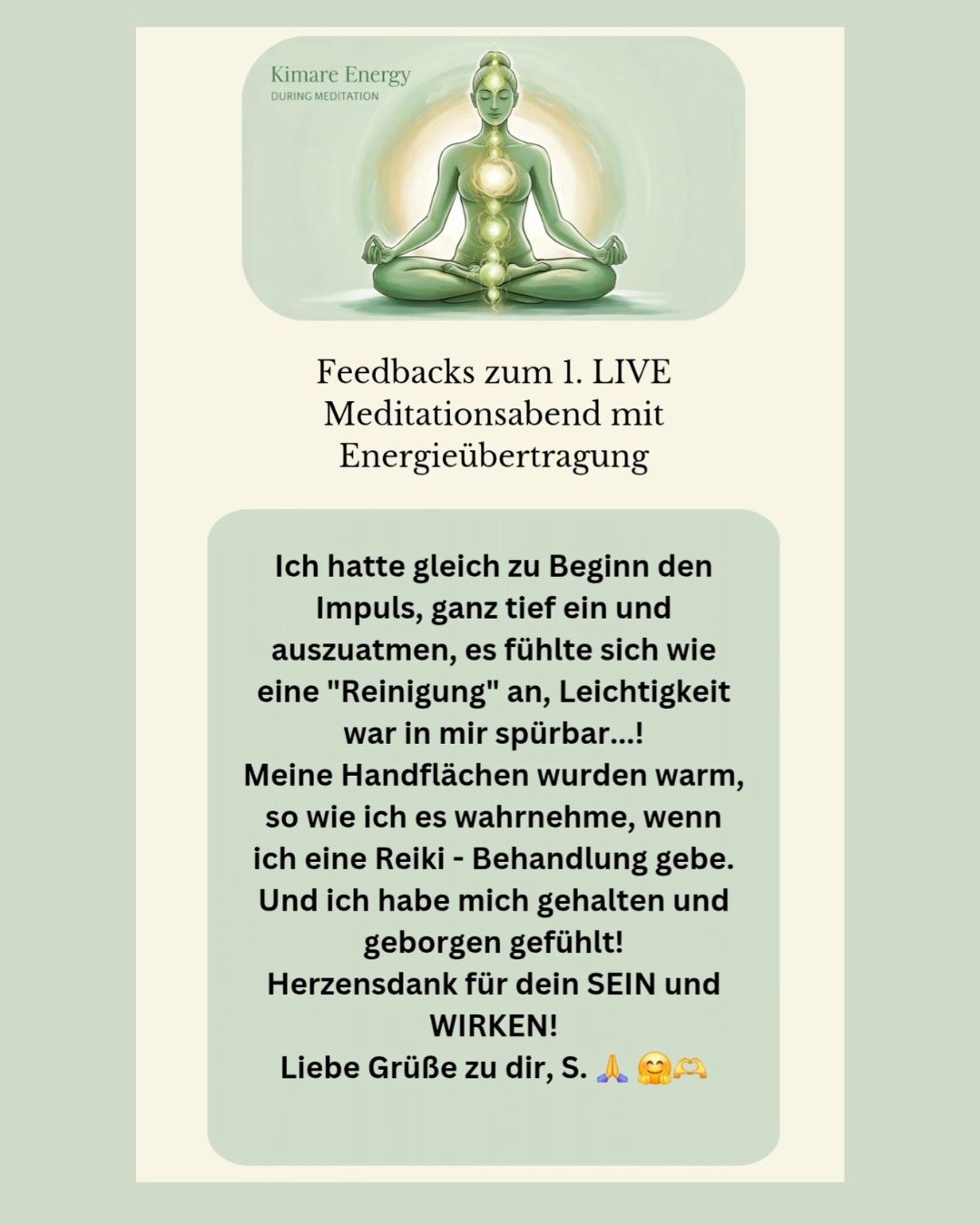 Kimare Energy
DURING MEDITATION

Feedbacks zum 1. LIVE Meditationsabend mit Energieübertragung

Ich hatte gleich zu Beginn den Impuls, ganz tief ein und auszuatmen, es fühlte sich wie eine "Reinigung" an, Leichtigkeit war in mir spürbar...!
Meine Handflächen wurden warm, so wie ich es wahrnehme, wenn ich eine Reiki - Behandlung gebe.
Und ich habe mich gehalten und geborgen gefühlt!
Herzensdank für dein SEIN und WIRKEN!
Liebe Grüße zu dir, S. 🙏 🤗🫶